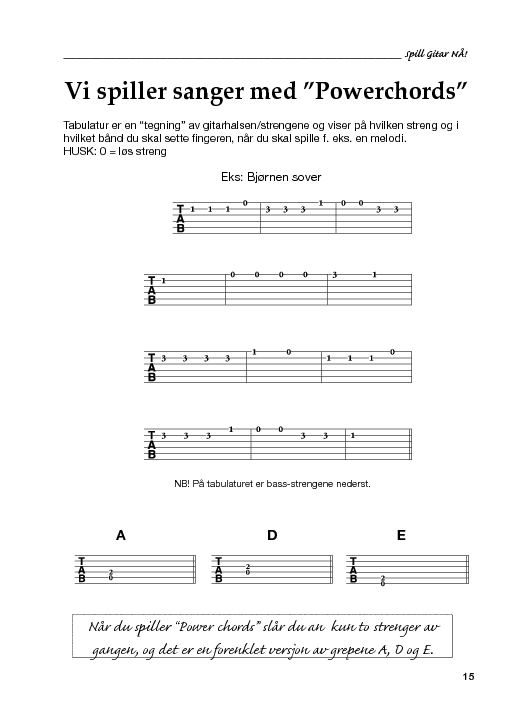 Spill Gitar NÅ!

Vi spiller sanger med "Powerchords"

Tabulatur er en "tegning" av gitarhalsen/strengene og viser på hvilken streng og i hvilket bånd du skal sette fingeren, når du skal spille f. eks. en melodi.
HUSK: 0 = løs streng

Eks: Bjørnen sover

T A B 1 1 1 0 3 3 3 1 0 0 3 3

T A B 1 0 0 0 0 3 1

T A B 3 3 3 3 1 0 1 1 1 0

T A B 3 3 3 1 0 0 3 3 1

NB! På tabulaturet er bass-strengene nederst.

A
T A B 2 0

D
T A B 2 0

E
T A B 2 0

Når du spiller "Power chords" slår du an kun to strenger av gangen, og det er en forenklet versjon av grepene A, D og E.

15